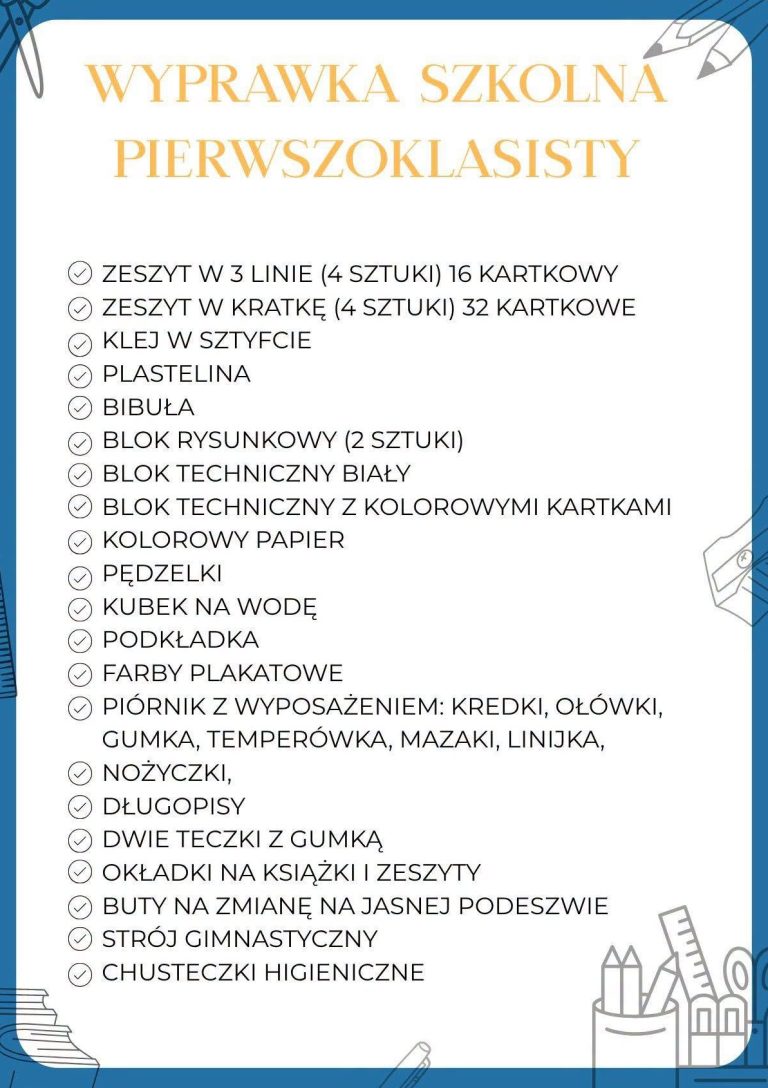 WYPRAWKA SZKOLNA PIERWSZOKLASISTY

ZESZYT W 3 LINIE (4 SZTUKI) 16 KARTKOWY
ZESZYT W KRATKĘ (4 SZTUKI) 32 KARTKOWE
KLEJ W SZTYFCIE
PLASTELINA
BIBUŁA
BLOK RYSUNKOWY (2 SZTUKI)
BLOK TECHNICZNY BIAŁY
BLOK TECHNICZNY Z KOLOROWYMI KARTKAMI
KOLOROWY PAPIER
PĘDZELKI
KUBEK NA WODĘ
PODKŁADKA
FARBY PLAKATOWE
PIÓRNIK Z WYPOSAŻENIEM: KREDKI, OŁÓWKI, GUMKA, TEMPERÓWKA, MAZAKI, LINIJKA,
NOŻYCZKI,
DŁUGOPISY
DWIE TECZKI Z GUMKĄ
OKŁADKI NA KSIĄŻKI I ZESZYTY
BUTY NA ZMIANĘ NA JASNEJ PODESZWIE
STRÓJ GIMNASTYCZNY
CHUSTECZKI HIGIENICZNE